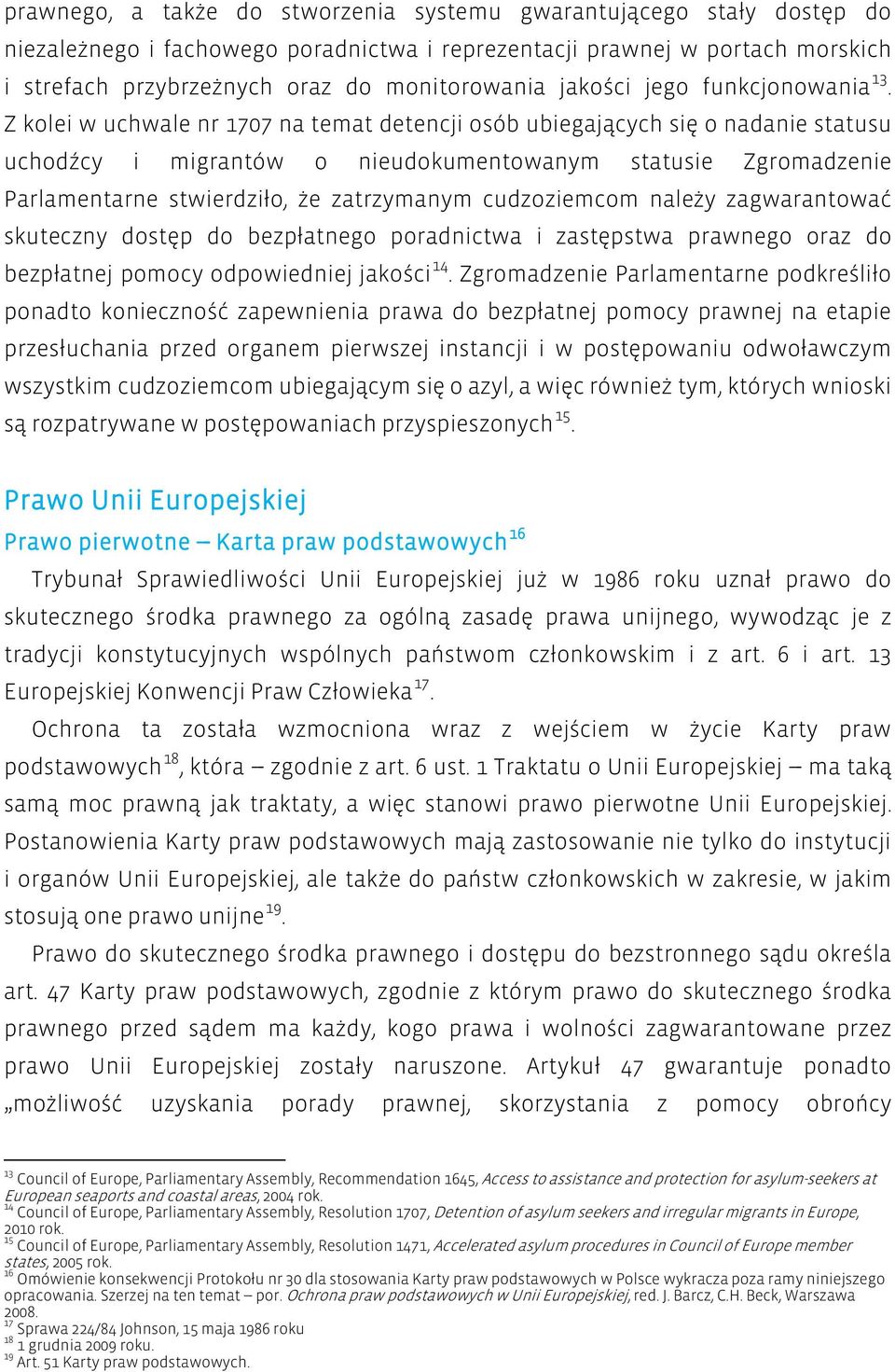 prawnego, a także do stworzenia systemu gwarantującego stały dostęp do niezależnego i fachowego poradnictwa i reprezentacji prawnej w portach morskich i strefach przybrzeżnych oraz do monitorowania jakości jego funkcjonowania$^{13}$. Z kolei w uchwale nr 1707 na temat detencji osób ubiegających się o nadanie statusu uchodźcy i migrantów o nieudokumentowanym statusie Zgromadzenie Parlamentarne stwierdziło, że zatrzymanym cudzoziemcom należy zagwarantować skuteczny dostęp do bezpłatnego poradnictwa i zastępstwa prawnego oraz do bezpłatnej pomocy odpowiedniej jakości$^{14}$. Zgromadzenie Parlamentarne podkreśliło ponadto konieczność zapewnienia prawa do bezpłatnej pomocy prawnej na etapie przesłuchania przed organem pierwszej instancji i w postępowaniu odwoławczym wszystkim cudzoziemcom ubiegającym się o azyl, a więc również tym, których wnioski są rozpatrywane w postępowaniach przyspieszonych$^{15}$.

Prawo Unii Europejskiej

Prawo pierwotne – Karta praw podstawowych$^{16}$

Trybunał Sprawiedliwości Unii Europejskiej już w 1986 roku uznał prawo do skutecznego środka prawnego za ogólną zasadę prawa unijnego, wywodząc je z tradycji konstytucyjnych wspólnych państwom członkowskim i z art. 6 i art. 13 Europejskiej Konwencji Praw Człowieka$^{17}$.

Ochrona ta została wzmocniona wraz z wejściem w życie Karty praw podstawowych$^{18}$, która – zgodnie z art. 6 ust. 1 Traktatu o Unii Europejskiej – ma taką samą moc prawną jak traktaty, a więc stanowi prawo pierwotne Unii Europejskiej. Postanowienia Karty praw podstawowych mają zastosowanie nie tylko do instytucji i organów Unii Europejskiej, ale także do państw członkowskich w zakresie, w jakim stosują one prawo unijne$^{19}$.

Prawo do skutecznego środka prawnego i dostępu do bezstronnego sądu określa art. 47 Karty praw podstawowych, zgodnie z którym prawo do skutecznego środka prawnego przed sądem ma każdy, kogo prawa i wolności zagwarantowane przez prawo Unii Europejskiej zostały naruszone. Artykuł 47 gwarantuje ponadto „możliwość uzyskania porady prawnej, skorzystania z pomocy obrońcy

$^{13}$ Council of Europe, Parliamentary Assembly, Recommendation 1645, Access to assistance and protection for asylum-seekers at European seaports and coastal areas, 2004 rok.
$^{14}$ Council of Europe, Parliamentary Assembly, Resolution 1707, Detention of asylum seekers and irregular migrants in Europe, 2010 rok.
$^{15}$ Council of Europe, Parliamentary Assembly, Resolution 1471, Accelerated asylum procedures in Council of Europe member states, 2005 rok.
$^{16}$ Omówienie konsekwencji Protokołu nr 30 dla stosowania Karty praw podstawowych w Polsce wykracza poza ramy niniejszego opracowania. Szerzej na ten temat – por. Ochrona praw podstawowych w Unii Europejskiej, red. J. Barcz, C.H. Beck, Warszawa 2008.
$^{17}$ Sprawa 224/84 Johnson, 15 maja 1986 roku
$^{18}$ 1 grudnia 2009 roku.
$^{19}$ Art. 51 Karty praw podstawowych.